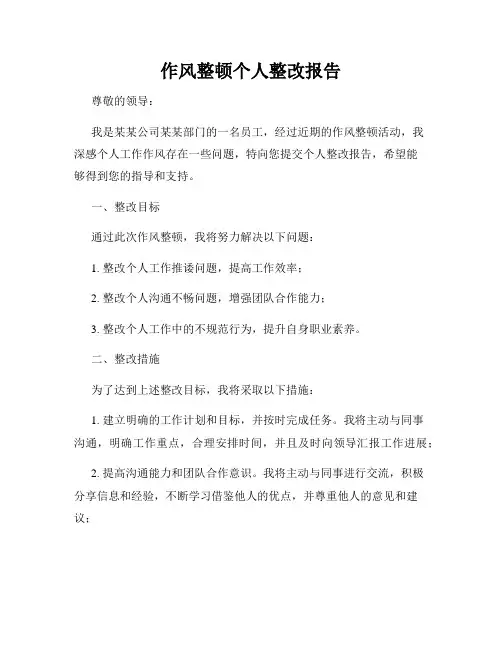 作风整顿个人整改报告

尊敬的领导：

我是某某公司某某部门的一名员工，经过近期的作风整顿活动，我深感个人工作作风存在一些问题，特向您提交个人整改报告，希望能够得到您的指导和支持。

一、整改目标

通过此次作风整顿，我将努力解决以下问题：

1. 整改个人工作推诿问题，提高工作效率；

2. 整改个人沟通不畅问题，增强团队合作能力；

3. 整改个人工作中的不规范行为，提升自身职业素养。

二、整改措施

为了达到上述整改目标，我将采取以下措施：

1. 建立明确的工作计划和目标，并按时完成任务。我将主动与同事沟通，明确工作重点，合理安排时间，并且及时向领导汇报工作进展；

2. 提高沟通能力和团队合作意识。我将主动与同事进行交流，积极分享信息和经验，不断学习借鉴他人的优点，并尊重他人的意见和建议；